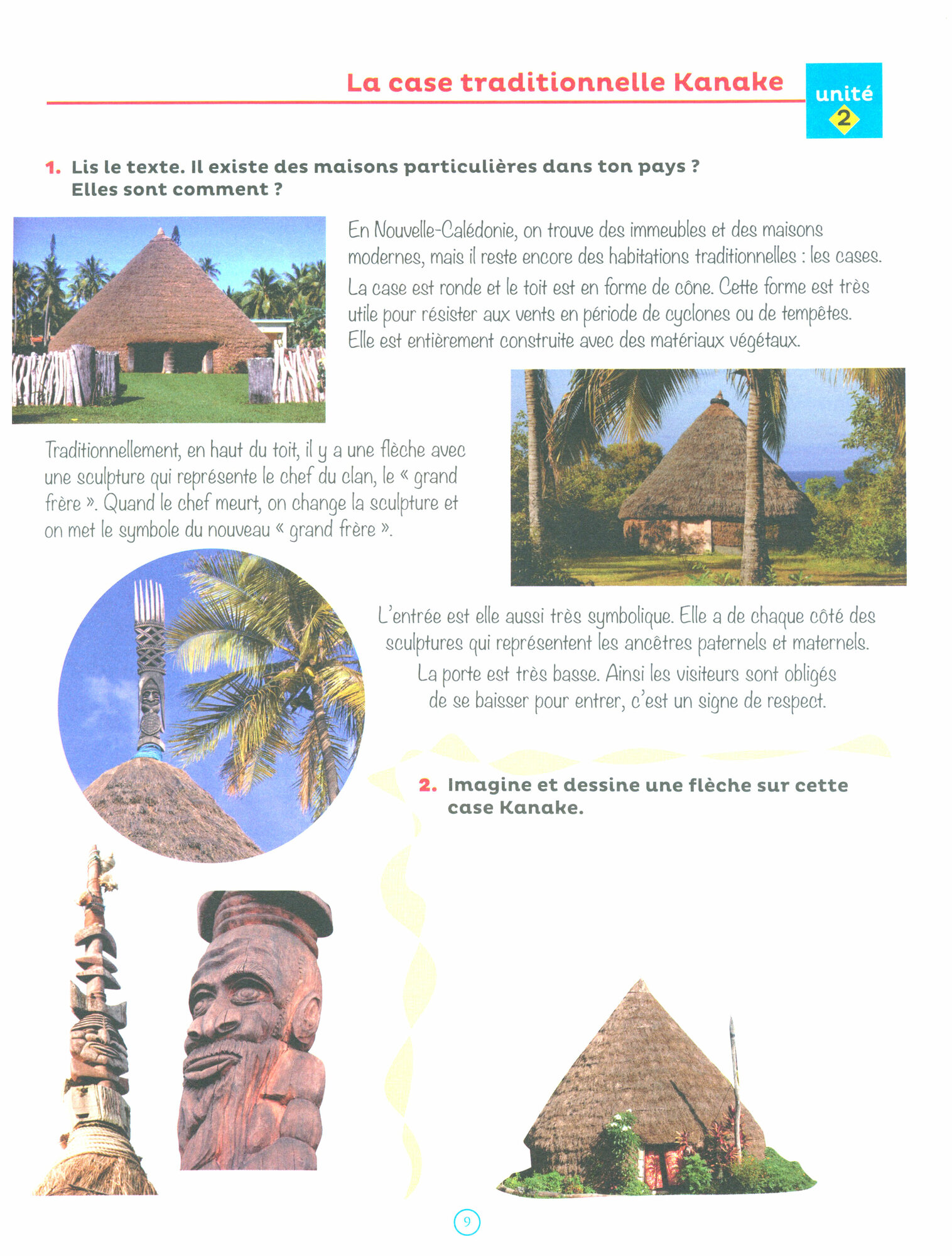 La case traditionnelle Kanake

unité
2

1. Lis le texte. Il existe des maisons particulières dans ton pays ? Elles sont comment ?

En Nouvelle-Calédonie, on trouve des immeubles et des maisons modernes, mais il reste encore des habitations traditionnelles : les cases.
La case est ronde et le toit est en forme de cône. Cette forme est très utile pour résister aux vents en période de cyclones ou de tempêtes.
Elle est entièrement construite avec des matériaux végétaux.

Traditionnellement, en haut du toit, il y a une flèche avec une sculpture qui représente le chef du clan, le « grand frère ». Quand le chef meurt, on change la sculpture et on met le symbole du nouveau « grand frère ».

L'entrée est elle aussi très symbolique. Elle a de chaque côté des sculptures qui représentent les ancêtres paternels et maternels.
La porte est très basse. Ainsi les visiteurs sont obligés de se baisser pour entrer, c'est un signe de respect.

2. Imagine et dessine une flèche sur cette case Kanake.

9